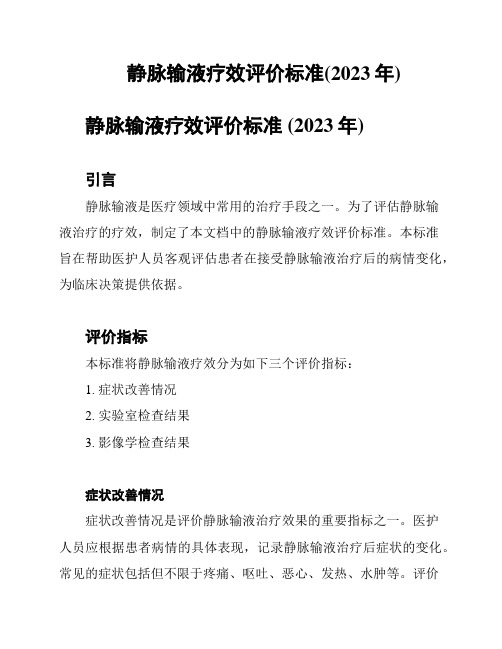 静脉输液疗效评价标准(2023 年)

静脉输液疗效评价标准 (2023 年)

引言

静脉输液是医疗领域中常用的治疗手段之一。为了评估静脉输液治疗的疗效，制定了本文档中的静脉输液疗效评价标准。本标准旨在帮助医护人员客观评估患者在接受静脉输液治疗后的病情变化，为临床决策提供依据。

评价指标

本标准将静脉输液疗效分为如下三个评价指标：

1. 症状改善情况

2. 实验室检查结果

3. 影像学检查结果

症状改善情况

症状改善情况是评价静脉输液治疗效果的重要指标之一。医护人员应根据患者病情的具体表现，记录静脉输液治疗后症状的变化。常见的症状包括但不限于疼痛、呕吐、恶心、发热、水肿等。评价